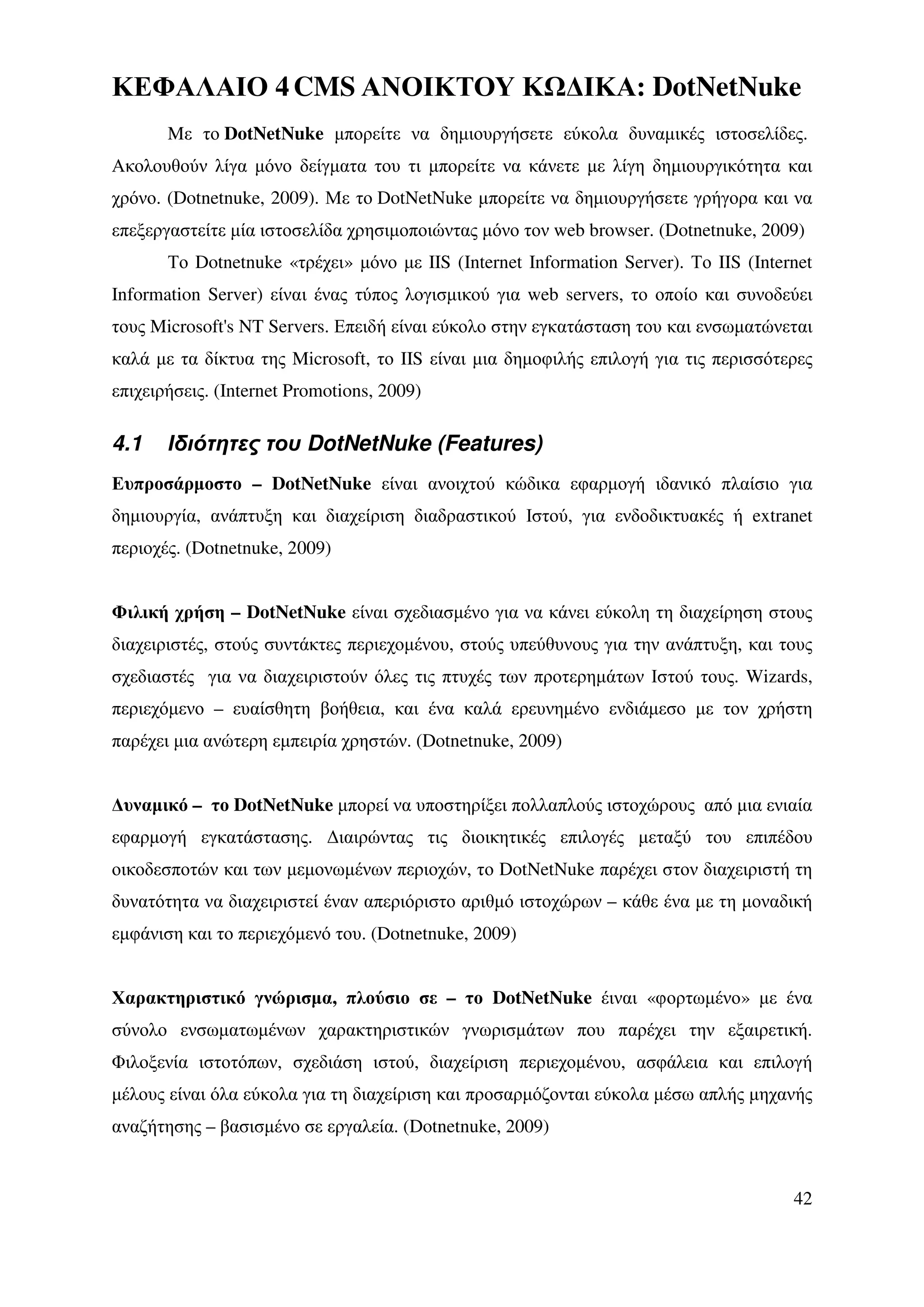 ΚΕΦΑΛΑΙΟ 4 CMS ΑΝΟΙΚΤΟΥ ΚΩΔΙΚΑ: DotNetNuke

Με το DotNetNuke μπορείτε να δημιουργήσετε εύκολα δυναμικές ιστοσελίδες. Ακολουθούν λίγα μόνο δείγματα του τι μπορείτε να κάνετε με λίγη δημιουργικότητα και χρόνο. (Dotnetnuke, 2009). Με το DotNetNuke μπορείτε να δημιουργήσετε γρήγορα και να επεξεργαστείτε μία ιστοσελίδα χρησιμοποιώντας μόνο τον web browser. (Dotnetnuke, 2009)

Το Dotnetnuke «τρέχει» μόνο με IIS (Internet Information Server). Το IIS (Internet Information Server) είναι ένας τύπος λογισμικού για web servers, το οποίο και συνοδεύει τους Microsoft's NT Servers. Επειδή είναι εύκολο στην εγκατάσταση του και ενσωματώνεται καλά με τα δίκτυα της Microsoft, το IIS είναι μια δημοφιλής επιλογή για τις περισσότερες επιχειρήσεις. (Internet Promotions, 2009)

4.1 Ιδιότητες του DotNetNuke (Features)

Ευπροσάρμοστο – DotNetNuke είναι ανοιχτού κώδικα εφαρμογή ιδανικό πλαίσιο για δημιουργία, ανάπτυξη και διαχείριση διαδραστικού Ιστού, για ενδοδικτυακές ή extranet περιοχές. (Dotnetnuke, 2009)

Φιλική χρήση – DotNetNuke είναι σχεδιασμένο για να κάνει εύκολη τη διαχείρηση στους διαχειριστές, στούς συντάκτες περιεχομένου, στούς υπεύθυνους για την ανάπτυξη, και τους σχεδιαστές για να διαχειριστούν όλες τις πτυχές των προτερημάτων Ιστού τους. Wizards, περιεχόμενο – ευαίσθητη βοήθεια, και ένα καλά ερευνημένο ενδιάμεσο με τον χρήστη παρέχει μια ανώτερη εμπειρία χρηστών. (Dotnetnuke, 2009)

Δυναμικό – το DotNetNuke μπορεί να υποστηρίξει πολλαπλούς ιστοχώρους από μια ενιαία εφαρμογή εγκατάστασης. Διαιρώντας τις διοικητικές επιλογές μεταξύ του επιπέδου οικοδεσποτών και των μεμονωμένων περιοχών, το DotNetNuke παρέχει στον διαχειριστή τη δυνατότητα να διαχειριστεί έναν απεριόριστο αριθμό ιστοχώρων – κάθε ένα με τη μοναδική εμφάνιση και το περιεχόμενό του. (Dotnetnuke, 2009)

Χαρακτηριστικό γνώρισμα, πλούσιο σε – το DotNetNuke έιναι «φορτωμένο» με ένα σύνολο ενσωματωμένων χαρακτηριστικών γνωρισμάτων που παρέχει την εξαιρετική. Φιλοξενία ιστοτόπων, σχεδιάση ιστού, διαχείριση περιεχομένου, ασφάλεια και επιλογή μέλους είναι όλα εύκολα για τη διαχείριση και προσαρμόζονται εύκολα μέσω απλής μηχανής αναζήτησης – βασισμένο σε εργαλεία. (Dotnetnuke, 2009)

42